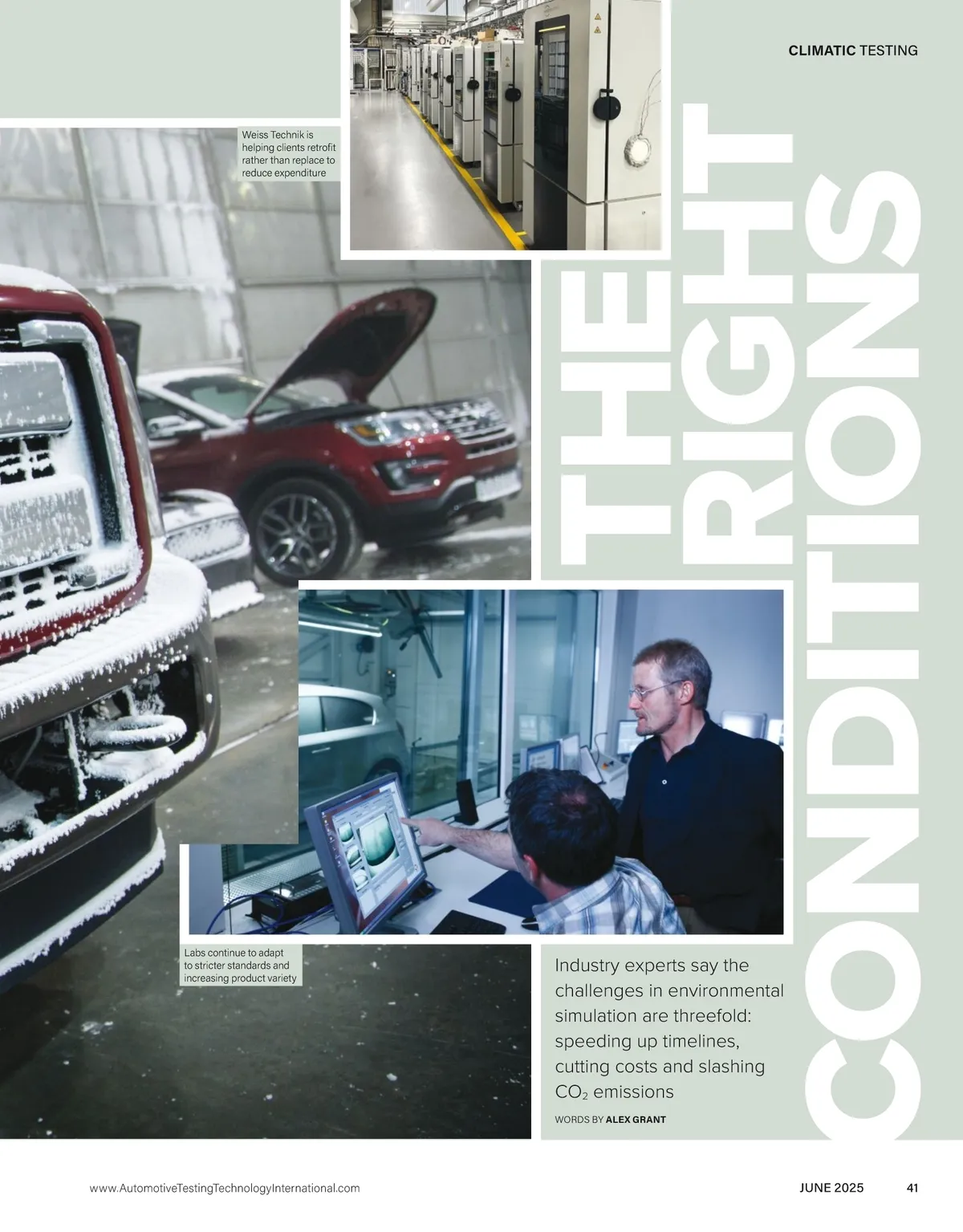 CLIMATIC TESTING

Weiss Technik is helping clients retrofit rather than replace to reduce expenditure

THE RIGHT CONDITIONS

Labs continue to adapt to stricter standards and increasing product variety

Industry experts say the challenges in environmental simulation are threefold: speeding up timelines, cutting costs and slashing $CO_2$ emissions

WORDS BY ALEX GRANT

www.AutomotiveTestingTechnologyInternational.com

JUNE 2025

41